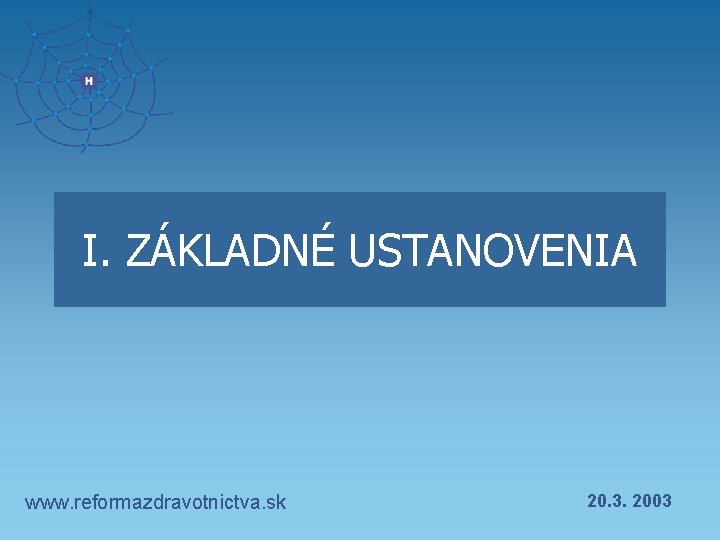 H

I. ZÁKLADNÉ USTANOVENIA

www.reformazdravotnictva.sk

20.3. 2003